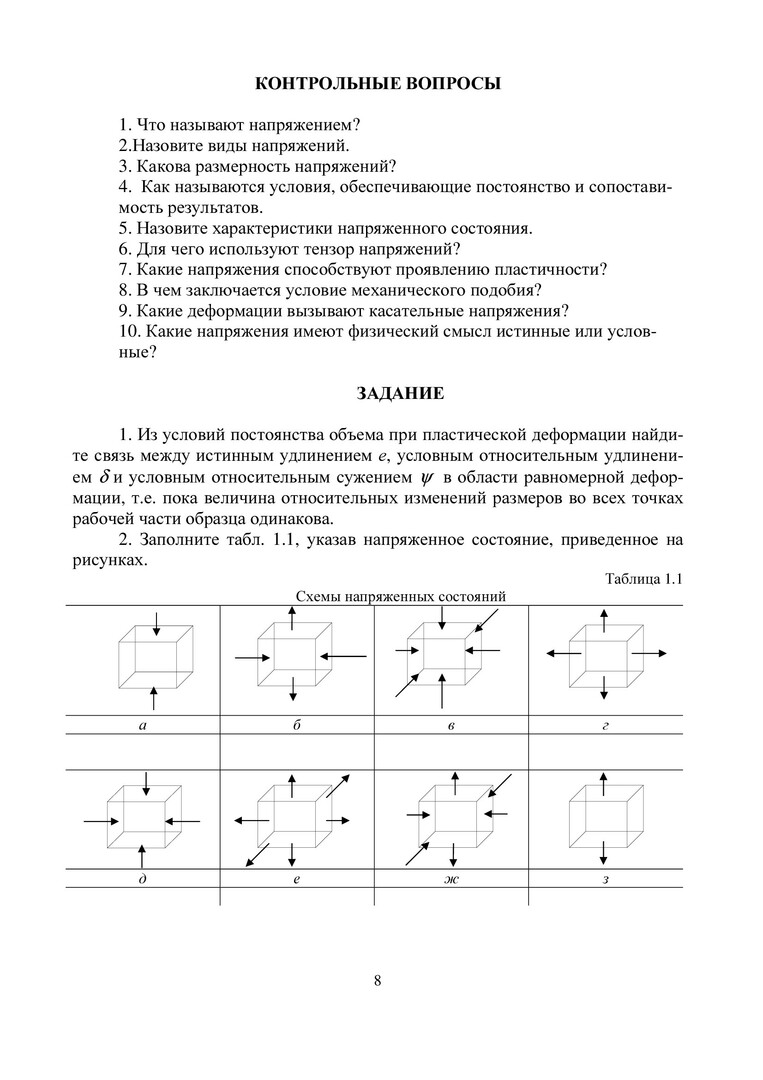 КОНТРОЛЬНЫЕ ВОПРОСЫ

1. Что называют напряжением?
2.Назовите виды напряжений.
3. Какова размерность напряжений?
4. Как называются условия, обеспечивающие постоянство и сопоставимость результатов.
5. Назовите характеристики напряженного состояния.
6. Для чего используют тензор напряжений?
7. Какие напряжения способствуют проявлению пластичности?
8. В чем заключается условие механического подобия?
9. Какие деформации вызывают касательные напряжения?
10. Какие напряжения имеют физический смысл истинные или условные?

ЗАДАНИЕ

1. Из условий постоянства объема при пластической деформации найдите связь между истинным удлинением $e$, условным относительным удлинением $\delta$ и условным относительным сужением $\psi$ в области равномерной деформации, т.е. пока величина относительных изменений размеров во всех точках рабочей части образца одинакова.

2. Заполните табл. 1.1, указав напряженное состояние, приведенное на рисунках.

Таблица 1.1

Схемы напряженных состояний

| а | б | в | г |
|---|---|---|---|
| | | | |
| д | е | ж | з |
| | | | |

8